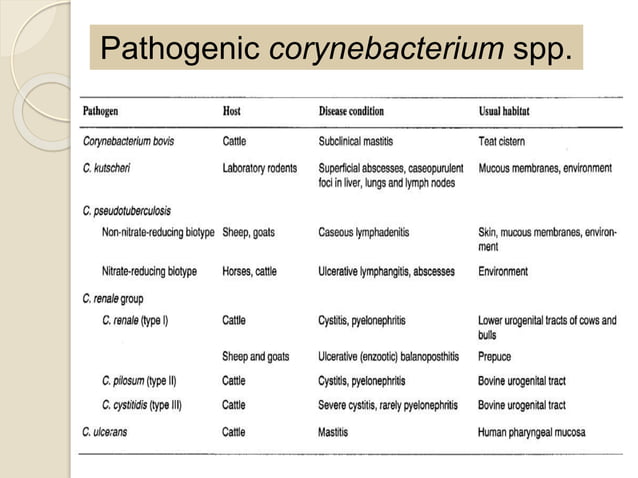 Pathogenic corynebacterium spp.

| Pathogen | Host | Disease condition | Usual habitat |
|---|---|---|---|
| Corynebacterium bovis | Cattle | Subclinical mastitis | Teat cistern |
| C. kutscheri | Laboratory rodents | Superficial abscesses, caseopurulent foci in liver, lungs and lymph nodes | Mucous membranes, environment |
| C. pseudotuberculosis | | | |
| Non-nitrate-reducing biotype | Sheep, goats | Caseous lymphadenitis | Skin, mucous membranes, environment |
| Nitrate-reducing biotype | Horses, cattle | Ulcerative lymphangitis, abscesses | Environment |
| C. renale group | | | |
| C. renale (type I) | Cattle | Cystitis, pyelonephritis | Lower urogenital tracts of cows and bulls |
| | Sheep and goats | Ulcerative (enzootic) balanoposthitis | Prepuce |
| C. pilosum (type II) | Cattle | Cystitis, pyelonephritis | Bovine urogenital tract |
| C. cystitidis (type III) | Cattle | Severe cystitis, rarely pyelonephritis | Bovine urogenital tract |
| C. ulcerans | Cattle | Mastitis | Human pharyngeal mucosa |